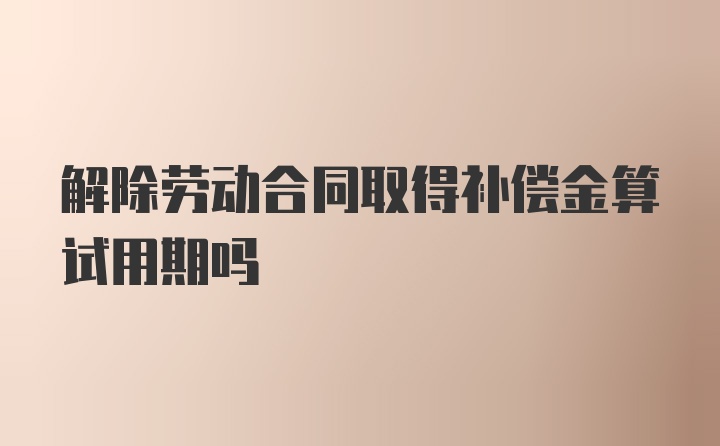 解除劳动合同取得补偿金算试用期吗